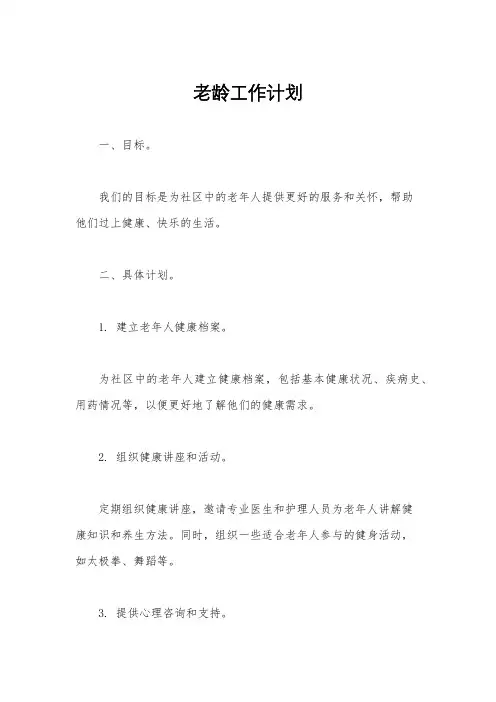 老龄工作计划

一、目标。

我们的目标是为社区中的老年人提供更好的服务和关怀，帮助他们过上健康、快乐的生活。

二、具体计划。

1. 建立老年人健康档案。

为社区中的老年人建立健康档案，包括基本健康状况、疾病史、用药情况等，以便更好地了解他们的健康需求。

2. 组织健康讲座和活动。

定期组织健康讲座，邀请专业医生和护理人员为老年人讲解健康知识和养生方法。同时，组织一些适合老年人参与的健身活动，如太极拳、舞蹈等。

3. 提供心理咨询和支持。